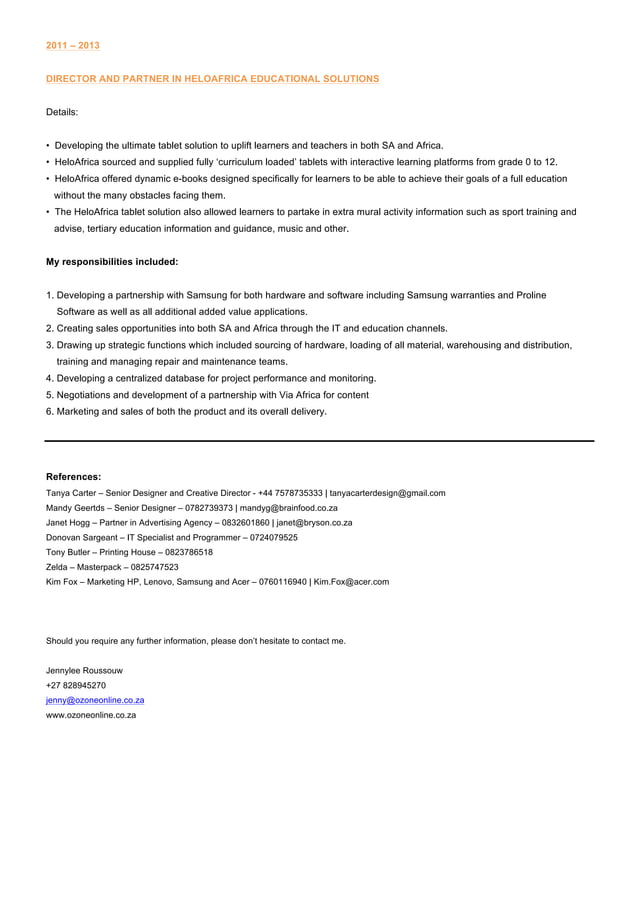 2011 – 2013

DIRECTOR AND PARTNER IN HELOAFRICA EDUCATIONAL SOLUTIONS

Details:

• Developing the ultimate tablet solution to uplift learners and teachers in both SA and Africa.
• HeloAfrica sourced and supplied fully 'curriculum loaded' tablets with interactive learning platforms from grade 0 to 12.
• HeloAfrica offered dynamic e-books designed specifically for learners to be able to achieve their goals of a full education without the many obstacles facing them.
• The HeloAfrica tablet solution also allowed learners to partake in extra mural activity information such as sport training and advise, tertiary education information and guidance, music and other.

My responsibilities included:

1. Developing a partnership with Samsung for both hardware and software including Samsung warranties and Proline Software as well as all additional added value applications.
2. Creating sales opportunities into both SA and Africa through the IT and education channels.
3. Drawing up strategic functions which included sourcing of hardware, loading of all material, warehousing and distribution, training and managing repair and maintenance teams.
4. Developing a centralized database for project performance and monitoring.
5. Negotiations and development of a partnership with Via Africa for content
6. Marketing and sales of both the product and its overall delivery.

References:
Tanya Carter – Senior Designer and Creative Director - +44 7578735333 | tanyacarterdesign@gmail.com
Mandy Geertds – Senior Designer – 0782739373 | mandyg@brainfood.co.za
Janet Hogg – Partner in Advertising Agency – 0832601860 | janet@bryson.co.za
Donovan Sargeant – IT Specialist and Programmer – 0724079525
Tony Butler – Printing House – 0823786518
Zelda – Masterpack – 0825747523
Kim Fox – Marketing HP, Lenovo, Samsung and Acer – 0760116940 | Kim.Fox@acer.com

Should you require any further information, please don't hesitate to contact me.

Jennylee Roussouw
+27 828945270
jenny@ozoneonline.co.za
www.ozoneonline.co.za